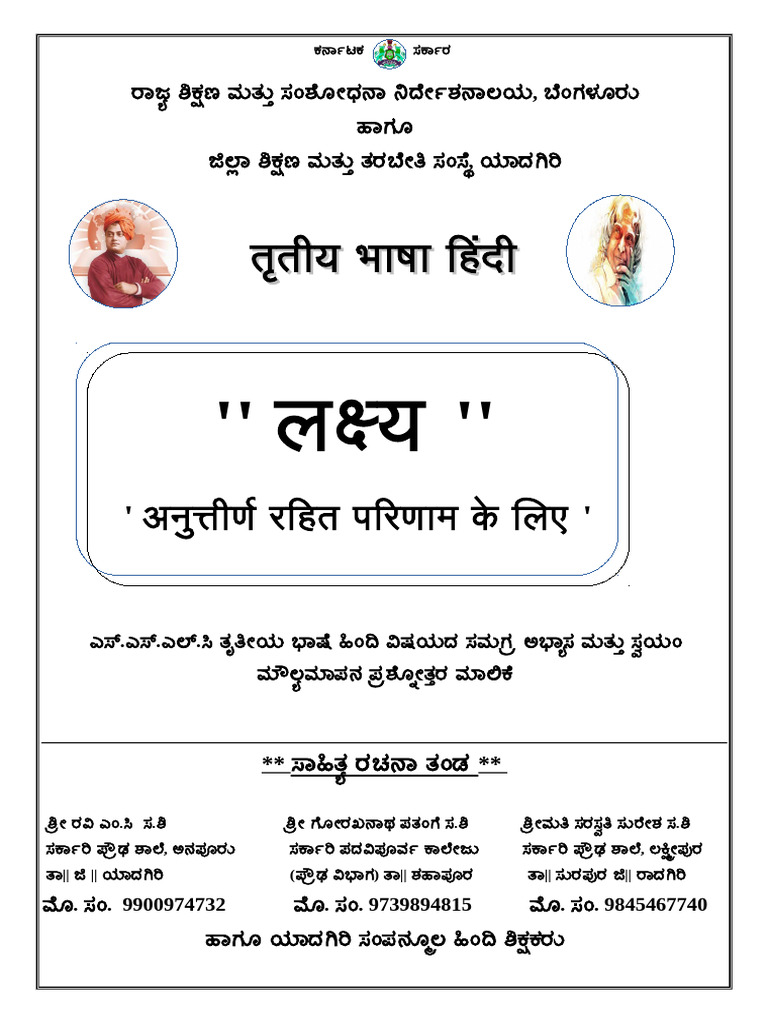 ಕರ್ನಾಟಕ ಸರ್ಕಾರ

ರಾಜ್ಯ ಶಿಕ್ಷಣ ಮತ್ತು ಸಂಶೋಧನಾ ನಿರ್ದೇಶನಾಲಯ, ಬೆಂಗಳೂರು

ಹಾಗೂ

ಜಿಲ್ಲಾ ಶಿಕ್ಷಣ ಮತ್ತು ತರಬೇತಿ ಸಂಸ್ಥೆ, ಯಾದಗಿರಿ

तृतीय भाषा हिंदी

'' लक्ष्य ''

' अनुत्तीर्ण रहित परिणाम के लिए '

ಎಸ್.ಎಸ್.ಎಲ್.ಸಿ ತೃತೀಯ ಭಾಷೆ ಹಿಂದಿ ವಿಷಯದ ಸಮಗ್ರ ಅಭ್ಯಾಸ ಮತ್ತು ಸ್ವಯಂ ಮೌಲ್ಯಮಾಪನ ಪ್ರಶ್ನೋತ್ತರ ಮಾಲಿಕೆ

** ಸಾಹಿತ್ಯ ರಚನಾ ತಂಡ **

ಶ್ರೀ ರವಿ ಎಂ.ಸಿ ಸ.ಶಿ
ಸರ್ಕಾರಿ ಪ್ರೌಢ ಶಾಲೆ, ಅನಪೂರು
ತಾ|| ಜಿ || ಯಾದಗಿರಿ
ಮೊ. ಸಂ. 9900974732

ಶ್ರೀ ಗೋರಖನಾಥ ಪತಂಗೆ ಸ.ಶಿ
ಸರ್ಕಾರಿ ಪದವಿಪೂರ್ವ ಕಾಲೇಜು
(ಪ್ರೌಢ ವಿಭಾಗ) ತಾ|| ಶಹಾಪೂರ
ಮೊ. ಸಂ. 9739894815

ಶ್ರೀಮತಿ ಸರಸ್ವತಿ ಸುರೇಶ ಸ.ಶಿ
ಸರ್ಕಾರಿ ಪ್ರೌಢ ಶಾಲೆ, ಲಕ್ಷ್ಮೀಪುರ
ತಾ|| ಸುರಪುರ ಜಿ|| ರಾದಗಿರಿ
ಮೊ. ಸಂ. 9845467740

ಹಾಗೂ ಯಾದಗಿರಿ ಸಂಪನ್ಮೂಲ ಹಿಂದಿ ಶಿಕ್ಷಕರು